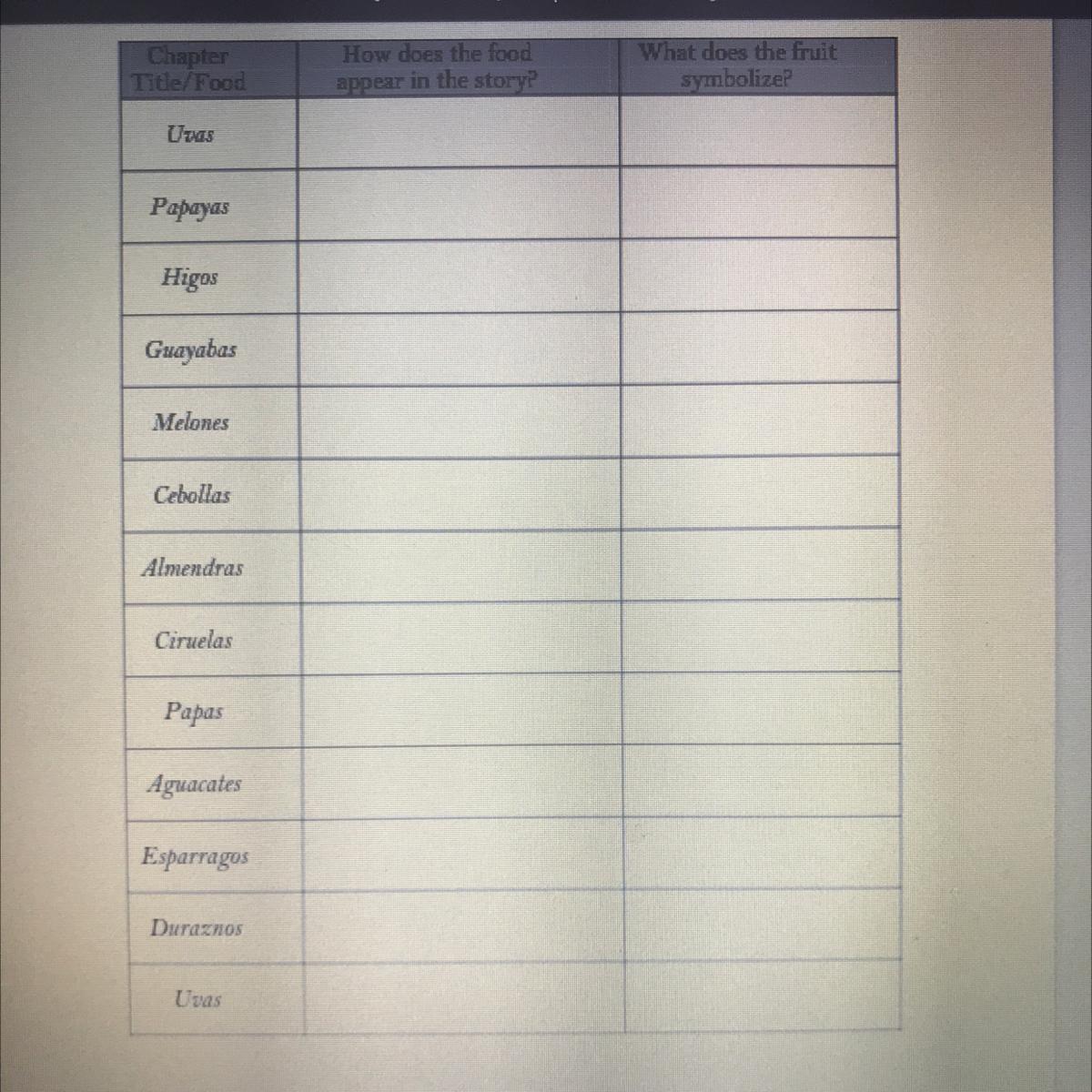 | Chapter Title/Food | How does the food appear in the story? | What does the fruit symbolize? |
|---|---|---|
| Uvas | | |
| Papayas | | |
| Higos | | |
| Guayabas | | |
| Melones | | |
| Cebollas | | |
| Almendras | | |
| Ciruelas | | |
| Papas | | |
| Aguacates | | |
| Esparragos | | |
| Duraznos | | |
| Uvas | | |